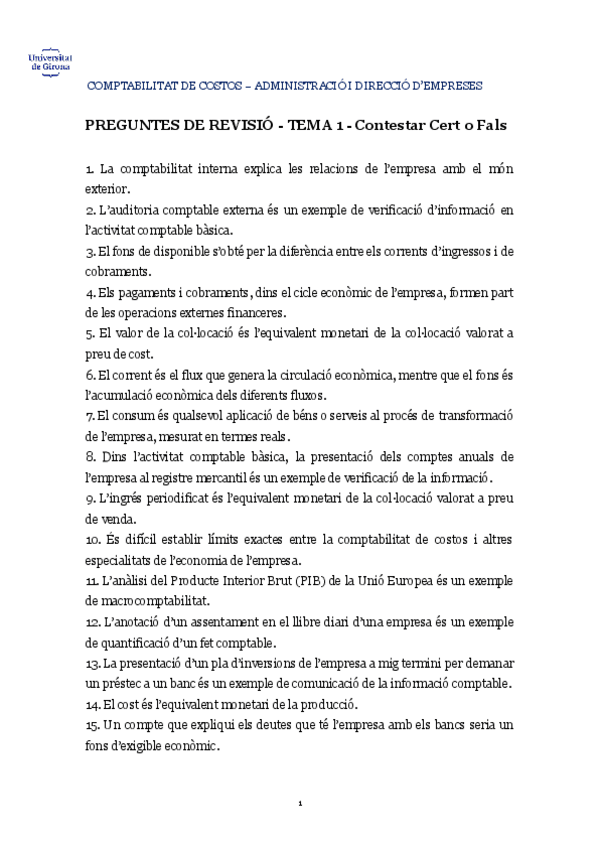 Universitat de Girona

COMPTABILITAT DE COSTOS – ADMINISTRACIÓ I DIRECCIÓ D'EMPRESES

PREGUNTES DE REVISIÓ - TEMA 1 - Contestar Cert o Fals

1. La comptabilitat interna explica les relacions de l'empresa amb el món exterior.
2. L'auditoria comptable externa és un exemple de verificació d'informació en l'activitat comptable bàsica.
3. El fons de disponible s'obté per la diferència entre els corrents d'ingressos i de cobraments.
4. Els pagaments i cobraments, dins el cicle econòmic de l'empresa, formen part de les operacions externes financeres.
5. El valor de la col·locació és l'equivalent monetari de la col·locació valorat a preu de cost.
6. El corrent és el flux que genera la circulació econòmica, mentre que el fons és l'acumulació econòmica dels diferents fluxos.
7. El consum és qualsevol aplicació de béns o serveis al procés de transformació de l'empresa, mesurat en termes reals.
8. Dins l'activitat comptable bàsica, la presentació dels comptes anuals de l'empresa al registre mercantil és un exemple de verificació de la informació.
9. L'ingrés periodificat és l'equivalent monetari de la col·locació valorat a preu de venda.
10. És difícil establir límits exactes entre la comptabilitat de costos i altres especialitats de l'economia de l'empresa.
11. L'anàlisi del Producte Interior Brut (PIB) de la Unió Europea és un exemple de macrocomptabilitat.
12. L'anotació d'un assentament en el llibre diari d'una empresa és un exemple de quantificació d'un fet comptable.
13. La presentació d'un pla d'inversions de l'empresa a mig termini per demanar un préstec a un banc és un exemple de comunicació de la informació comptable.
14. El cost és l'equivalent monetari de la producció.
15. Un compte que expliqui els deutes que té l'empresa amb els bancs seria un fons d'exigible econòmic.

1